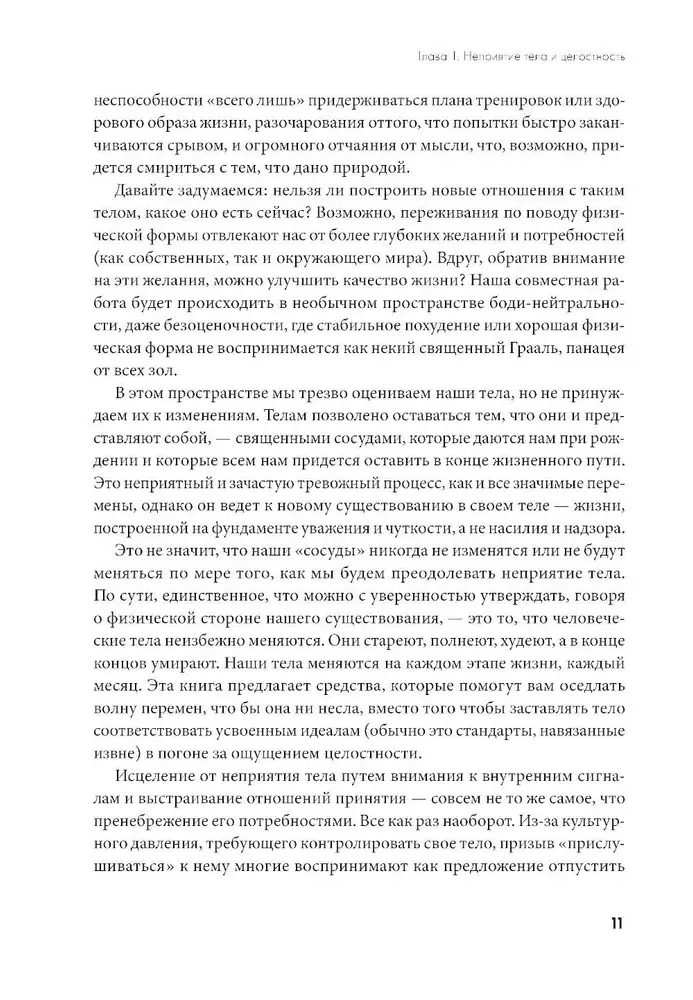 Глава 1. Неприятие тела и целостность

неспособности «всего лишь» придерживаться плана тренировок или здорового образа жизни, разочарования оттого, что попытки быстро заканчиваются срывом, и огромного отчаяния от мысли, что, возможно, придется смириться с тем, что дано природой.

Давайте задумаемся: нельзя ли построить новые отношения с таким телом, какое оно есть сейчас? Возможно, переживания по поводу физической формы отвлекают нас от более глубоких желаний и потребностей (как собственных, так и окружающего мира). Вдруг, обратив внимание на эти желания, можно улучшить качество жизни? Наша совместная работа будет происходить в необычном пространстве боди-нейтральности, даже безоценочности, где стабильное похудение или хорошая физическая форма не воспринимается как некий священный Грааль, панацея от всех зол.

В этом пространстве мы трезво оцениваем наши тела, но не принуждаем их к изменениям. Телам позволено оставаться тем, что они и представляют собой, — священными сосудами, которые даются нам при рождении и которые всем нам придется оставить в конце жизненного пути. Это неприятный и зачастую тревожный процесс, как и все значимые перемены, однако он ведет к новому существованию в своем теле — жизни, построенной на фундаменте уважения и чуткости, а не насилия и надзора.

Это не значит, что наши «сосуды» никогда не изменятся или не будут меняться по мере того, как мы будем преодолевать неприятие тела. По сути, единственное, что можно с уверенностью утверждать, говоря о физической стороне нашего существования, — это то, что человеческие тела неизбежно меняются. Они стареют, полнеют, худеют, а в конце концов умирают. Наши тела меняются на каждом этапе жизни, каждый месяц. Эта книга предлагает средства, которые помогут вам оседлать волну перемен, что бы она ни несла, вместо того чтобы заставлять тело соответствовать усвоенным идеалам (обычно это стандарты, навязанные извне) в погоне за ощущением целостности.

Исцеление от неприятия тела путем внимания к внутренним сигналам и выстраивание отношений принятия — совсем не то же самое, что пренебрежение его потребностями. Все как раз наоборот. Из-за культурного давления, требующего контролировать свое тело, призыв «прислушиваться» к нему многие воспринимают как предложение отпустить

11